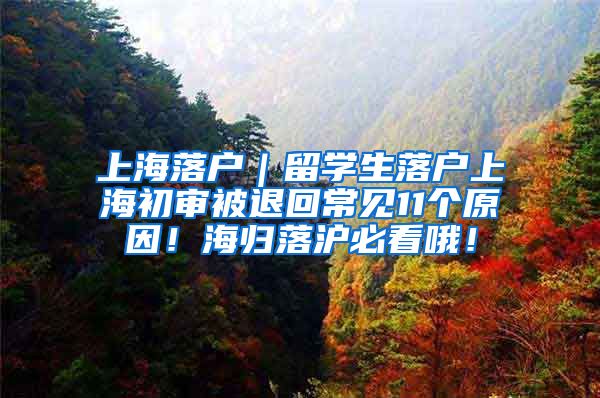 上海落户｜留学生落户上海初审被退回常见11个原因！海归落沪必看哦！